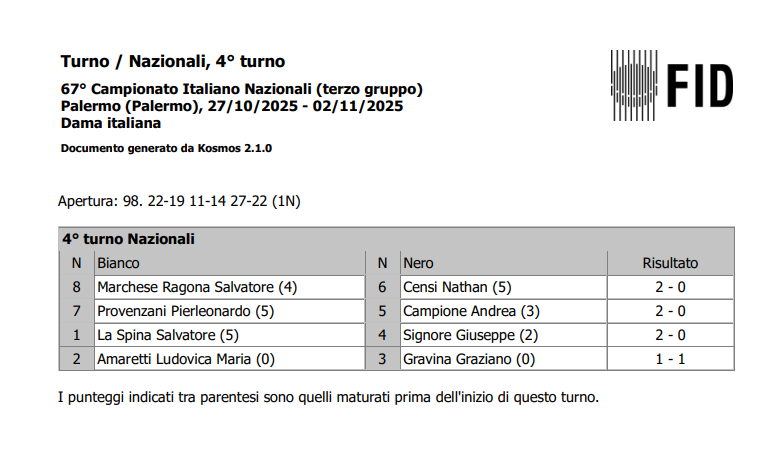 Turno / Nazionali, 4° turno

67° Campionato Italiano Nazionali (terzo gruppo)
Palermo (Palermo), 27/10/2025 - 02/11/2025
Dama italiana

Documento generato da Kosmos 2.1.0

FID

Apertura: 98. 22-19 11-14 27-22 (1N)

4° turno Nazionali

| N | Bianco | N | Nero | Risultato |
|---|---|---|---|---|
| 8 | Marchese Ragona Salvatore (4) | 6 | Censi Nathan (5) | 2 - 0 |
| 7 | Provenzani Pierleonardo (5) | 5 | Campione Andrea (3) | 2 - 0 |
| 1 | La Spina Salvatore (5) | 4 | Signore Giuseppe (2) | 2 - 0 |
| 2 | Amaretti Ludovica Maria (0) | 3 | Gravina Graziano (0) | 1 - 1 |

I punteggi indicati tra parentesi sono quelli maturati prima dell'inizio di questo turno.